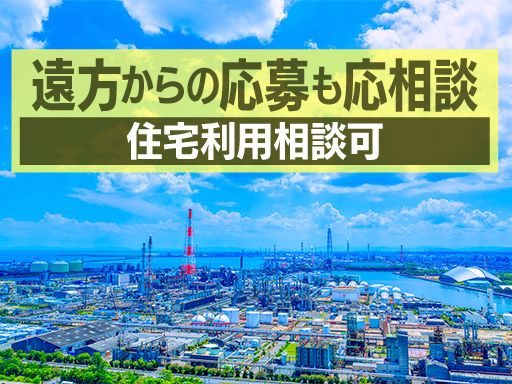 遠方からの応募も応相談
住宅利用相談可